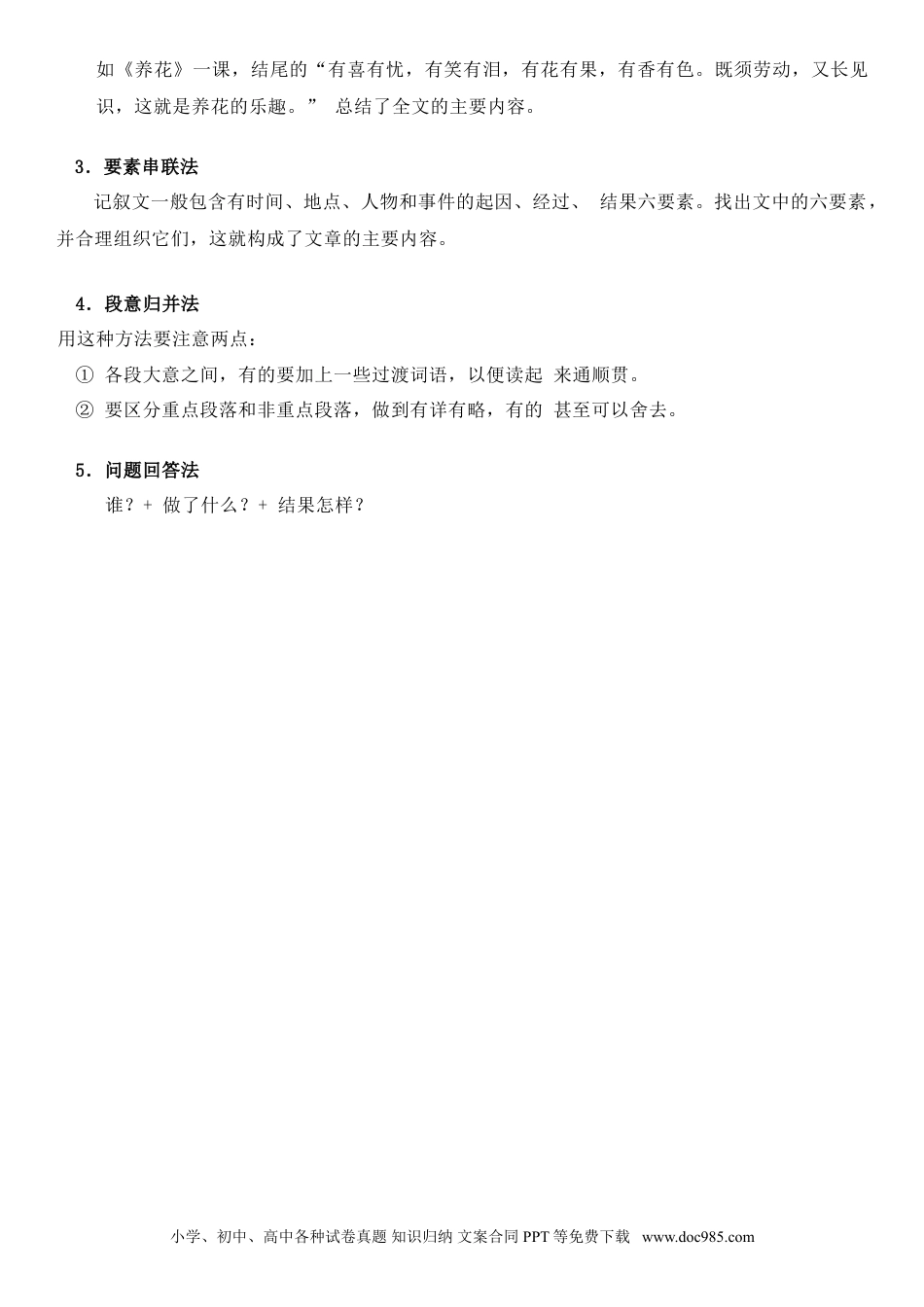 如《养花》一课，结尾的“有喜有忧，有笑有泪，有花有果，有香有色。既须劳动，又长见识，这就是养花的乐趣。” 总结了全文的主要内容。

3．要素串联法

记叙文一般包含有时间、地点、人物和事件的起因、经过、 结果六要素。找出文中的六要素，并合理组织它们，这就构成了文章的主要内容。

4．段意归并法

用这种方法要注意两点：

① 各段大意之间，有的要加上一些过渡词语，以便读起 来通顺贯。

② 要区分重点段落和非重点段落，做到有详有略，有的 甚至可以舍去。

5．问题回答法

谁？+ 做了什么？+ 结果怎样？

小学、初中、高中各种试卷真题 知识归纳 文案合同 PPT 等免费下载 www.doc985.com